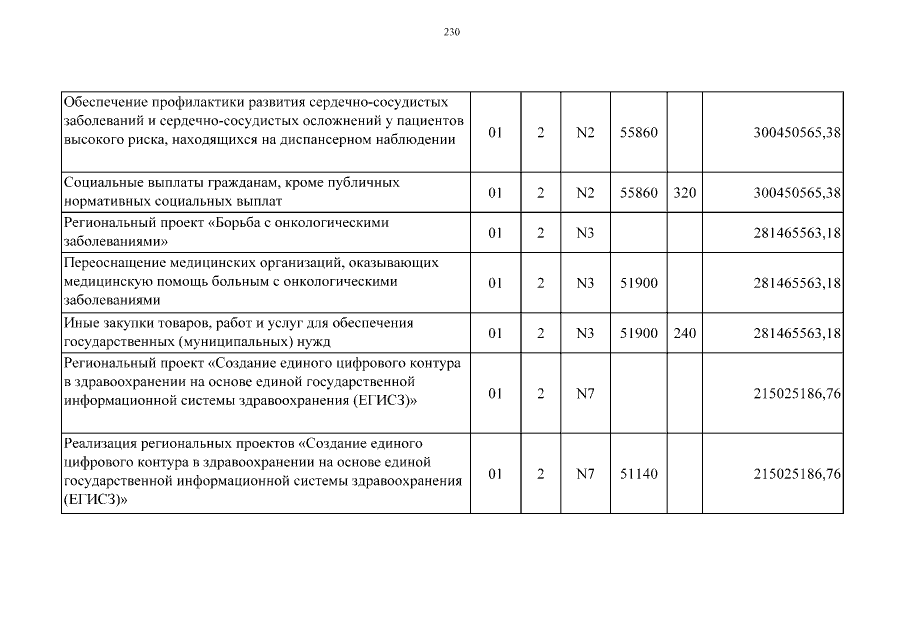 230

| | | | | | | |
|---|---|---|---|---|---|---|
| Обеспечение профилактики развития сердечно-сосудистых заболеваний и сердечно-сосудистых осложнений у пациентов высокого риска, находящихся на диспансерном наблюдении | 01 | 2 | N2 | 55860 | | 300450565,38 |
| Социальные выплаты гражданам, кроме публичных нормативных социальных выплат | 01 | 2 | N2 | 55860 | 320 | 300450565,38 |
| Региональный проект «Борьба с онкологическими заболеваниями» | 01 | 2 | N3 | | | 281465563,18 |
| Переоснащение медицинских организаций, оказывающих медицинскую помощь больным с онкологическими заболеваниями | 01 | 2 | N3 | 51900 | | 281465563,18 |
| Иные закупки товаров, работ и услуг для обеспечения государственных (муниципальных) нужд | 01 | 2 | N3 | 51900 | 240 | 281465563,18 |
| Региональный проект «Создание единого цифрового контура в здравоохранении на основе единой государственной информационной системы здравоохранения (ЕГИСЗ)» | 01 | 2 | N7 | | | 215025186,76 |
| Реализация региональных проектов «Создание единого цифрового контура в здравоохранении на основе единой государственной информационной системы здравоохранения (ЕГИСЗ)» | 01 | 2 | N7 | 51140 | | 215025186,76 |